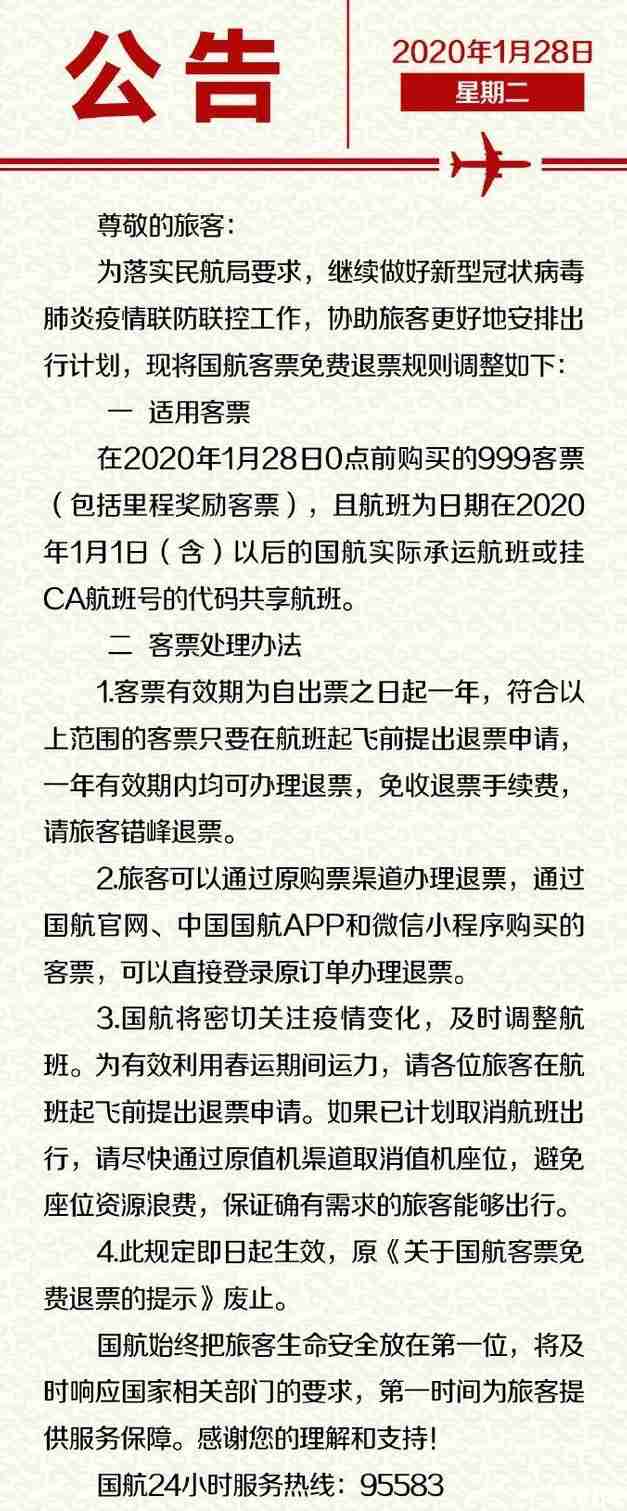 公告

2020年1月28日
星期二

尊敬的旅客：

为落实民航局要求，继续做好新型冠状病毒肺炎疫情联防联控工作，协助旅客更好地安排出行计划，现将国航客票免费退票规则调整如下：

一 适用客票

在2020年1月28日0点前购买的999客票（包括里程奖励客票），且航班为日期在2020年1月1日（含）以后的国航实际承运航班或挂CA航班号的代码共享航班。

二 客票处理办法

1.客票有效期为自出票之日起一年，符合以上范围的客票只要在航班起飞前提出退票申请，一年有效期内均可办理退票，免收退票手续费，请旅客错峰退票。

2.旅客可以通过原购票渠道办理退票，通过国航官网、中国国航APP和微信小程序购买的客票，可以直接登录原订单办理退票。

3.国航将密切关注疫情变化，及时调整航班。为有效利用春运期间运力，请各位旅客在航班起飞前提出退票申请。如果已计划取消航班出行，请尽快通过原值机渠道取消值机座位，避免座位资源浪费，保证确有需求的旅客能够出行。

4.此规定即日起生效，原《关于国航客票免费退票的提示》废止。

国航始终把旅客生命安全放在第一位，将及时响应国家相关部门的要求，第一时间为旅客提供服务保障。感谢您的理解和支持！

国航24小时服务热线：95583